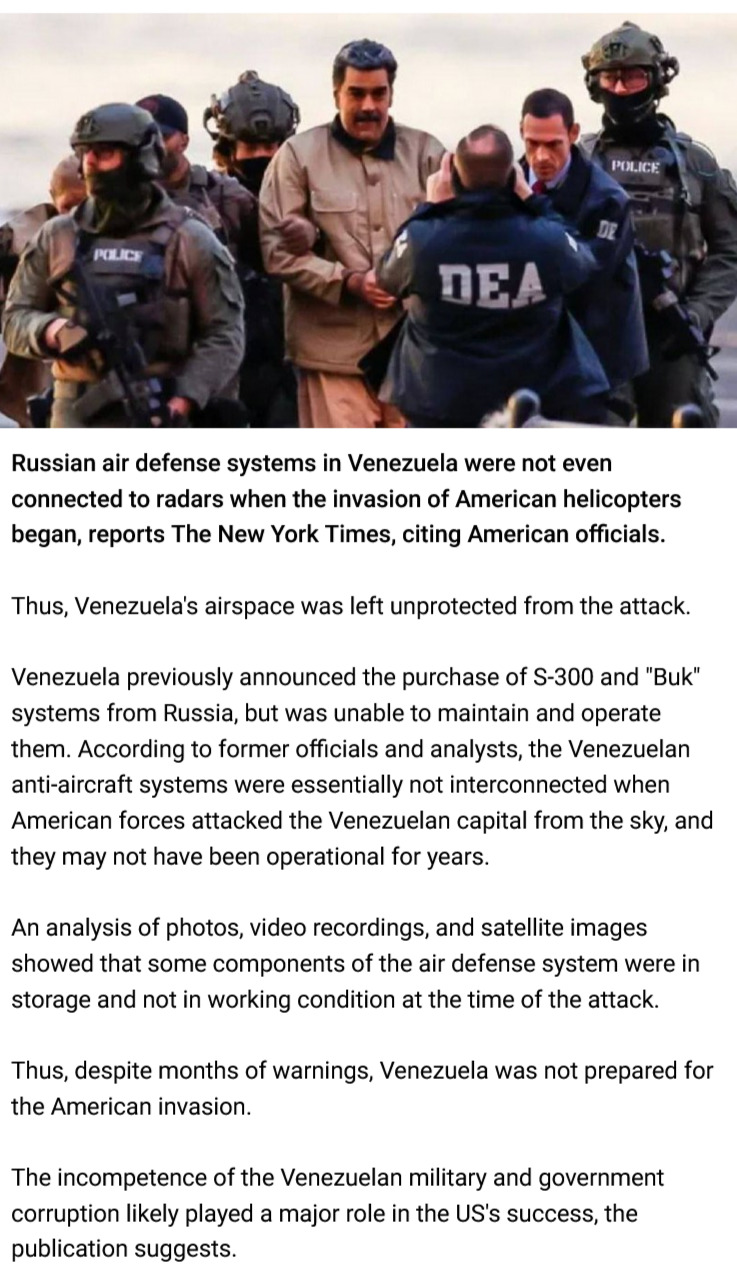 POLICE

POLICE

DE

DEA

Russian air defense systems in Venezuela were not even connected to radars when the invasion of American helicopters began, reports The New York Times, citing American officials.

Thus, Venezuela's airspace was left unprotected from the attack.

Venezuela previously announced the purchase of S-300 and "Buk" systems from Russia, but was unable to maintain and operate them. According to former officials and analysts, the Venezuelan anti-aircraft systems were essentially not interconnected when American forces attacked the Venezuelan capital from the sky, and they may not have been operational for years.

An analysis of photos, video recordings, and satellite images showed that some components of the air defense system were in storage and not in working condition at the time of the attack.

Thus, despite months of warnings, Venezuela was not prepared for the American invasion.

The incompetence of the Venezuelan military and government corruption likely played a major role in the US's success, the publication suggests.